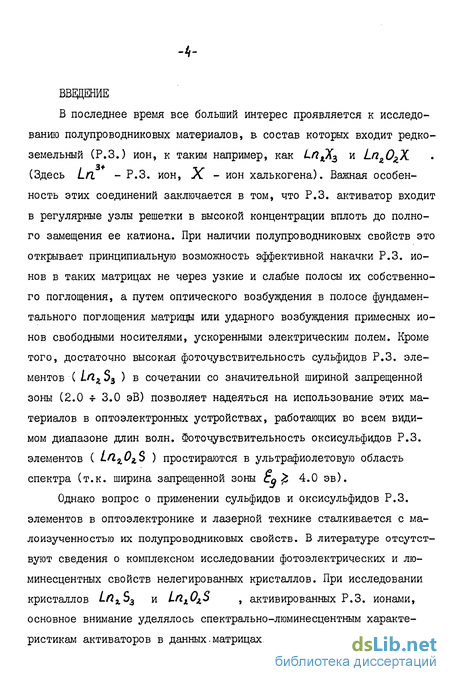 -4-

ВВЕДЕНИЕ

В последнее время все больший интерес проявляется к исследованию полупроводниковых материалов, в состав которых входит редкоземельный (Р.З.) ион, к таким например, как $Ln_2X_3$ и $Ln_2O_2X$ . (Здесь $Ln^{3+}$ - Р.З. ион, $X$ - ион халькогена). Важная особенность этих соединений заключается в том, что Р.З. активатор входит в регулярные узлы решетки в высокой концентрации вплоть до полного замещения ее катиона. При наличии полупроводниковых свойств это открывает принципиальную возможность эффективной накачки Р.З. ионов в таких матрицах не через узкие и слабые полосы их собственного поглощения, а путем оптического возбуждения в полосе фундаментального поглощения матрицы или ударного возбуждения примесных ионов свободными носителями, ускоренными электрическим полем. Кроме того, достаточно высокая фоточувствительность сульфидов Р.З. элементов ( $Ln_2S_3$ ) в сочетании со значительной шириной запрещенной зоны (2.0 ÷ 3.0 эВ) позволяет надеяться на использование этих материалов в оптоэлектронных устройствах, работающих во всем видимом диапазоне длин волн. Фоточувствительность оксисульфидов Р.З. элементов ( $Ln_2O_2S$ ) простираются в ультрафиолетовую область спектра (т.к. ширина запрещенной зоны $E_g \gtrsim$ 4.0 эв).

Однако вопрос о применении сульфидов и оксисульфидов Р.З. элементов в оптоэлектронике и лазерной технике сталкивается с малоизученностью их полупроводниковых свойств. В литературе отсутствуют сведения о комплексном исследовании фотоэлектрических и люминесцентных свойств нелегированных кристаллов. При исследовании кристаллов $Ln_2S_3$ и $Ln_2O_2S$ , активированных Р.З. ионами, основное внимание уделялось спектрально-люминесцентным характеристикам активаторов в данных матрицах

dsLib.net
библиотека диссертаций